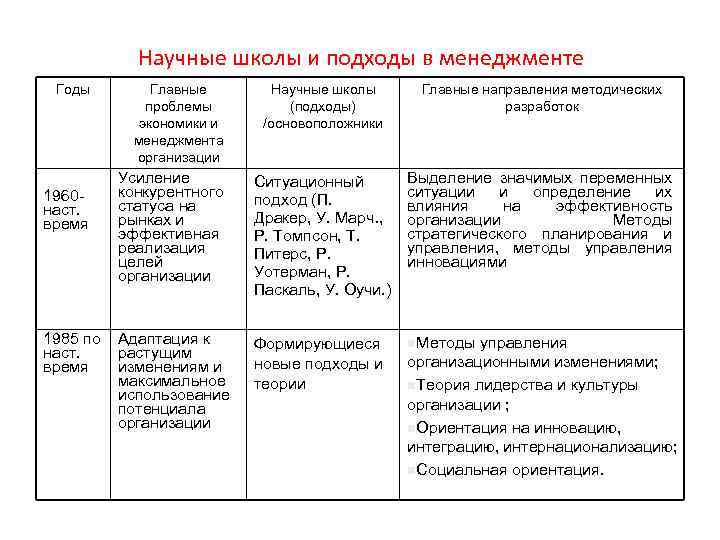 Научные школы и подходы в менеджменте

| Годы | Главные проблемы экономики и менеджмента организации | Научные школы (подходы) /основоположники | Главные направления методических разработок |
|---|---|---|---|
| 1960-наст. время | Усиление конкурентного статуса на рынках и эффективная реализация целей организации | Ситуационный подход (П. Дракер, У. Марч., Р. Томпсон, Т. Питерс, Р. Уотерман, Р. Паскаль, У. Оучи.) | Выделение значимых переменных ситуации и определение их влияния на эффективность организации Методы стратегического планирования и управления, методы управления инновациями |
| 1985 по наст. время | Адаптация к растущим изменениям и максимальное использование потенциала организации | Формирующиеся новые подходы и теории | Методы управления организационными изменениями; Теория лидерства и культуры организации ; Ориентация на инновацию, интеграцию, интернационализацию; Социальная ориентация. |